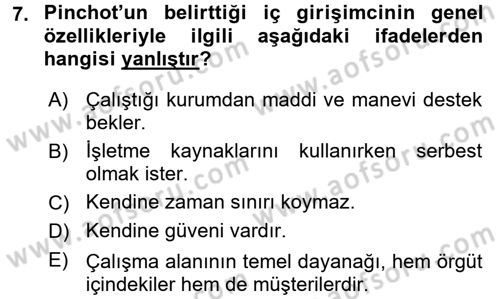 7. Pinchot'un belirttiği iç girişimcinin genel özellikleriyle ilgili aşağıdaki ifadelerden hangisi yanlıştır?

A) Çalıştığı kurumdan maddi ve manevi destek bekler.

B) İşletme kaynaklarını kullanırken serbest olmak ister.

C) Kendine zaman sınırı koymaz.

D) Kendine güveni vardır.

E) Çalışma alanının temel dayanağı, hem örgüt içindekiler hem de müşterilerdir.

www.aofsoru.com